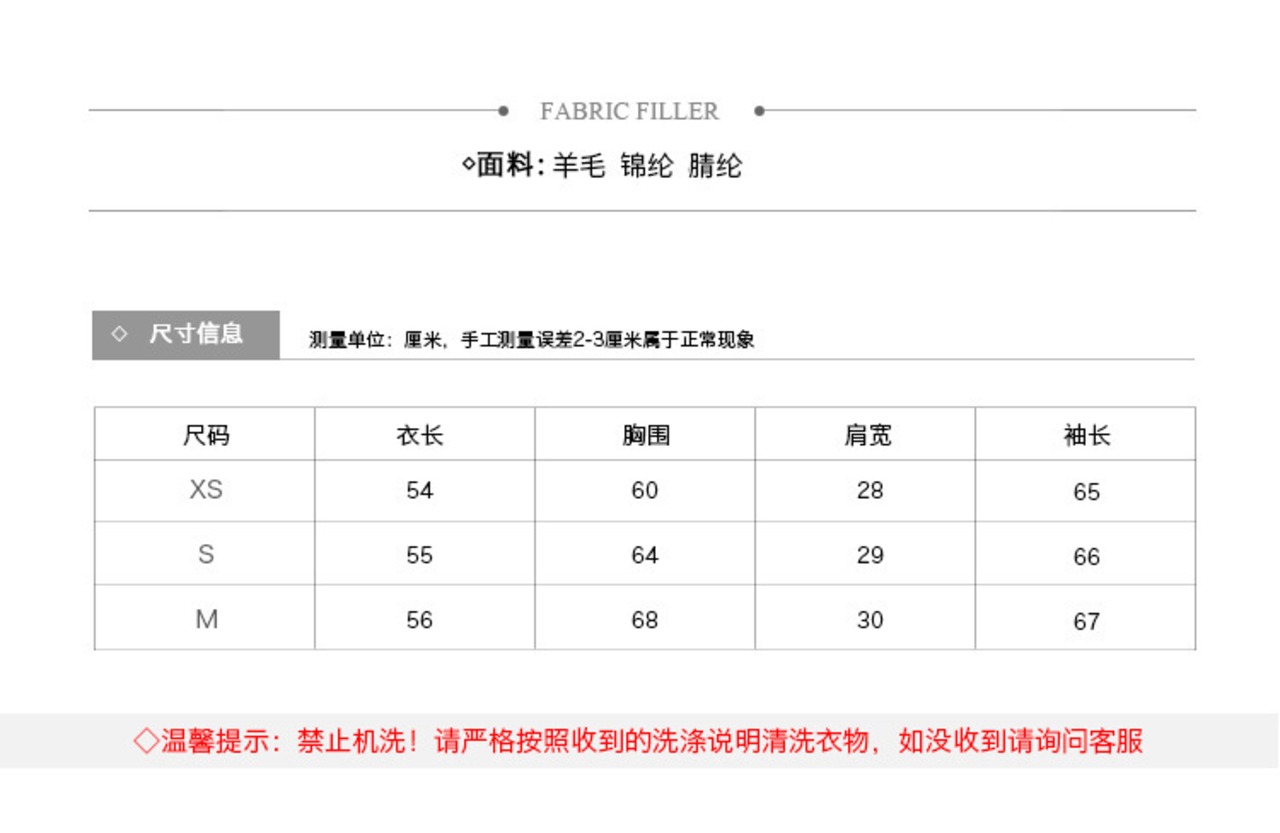 FABRIC FILLER

◇面料: 羊毛 锦纶 腈纶

◇ 尺寸信息

测量单位：厘米，手工测量误差2-3厘米属于正常现象

| 尺码 | 衣长 | 胸围 | 肩宽 | 袖长 |
|---|---|---|---|---|
| XS | 54 | 60 | 28 | 65 |
| S | 55 | 64 | 29 | 66 |
| M | 56 | 68 | 30 | 67 |

◇温馨提示：禁止机洗！请严格按照收到的洗涤说明清洗衣物，如没收到请询问客服